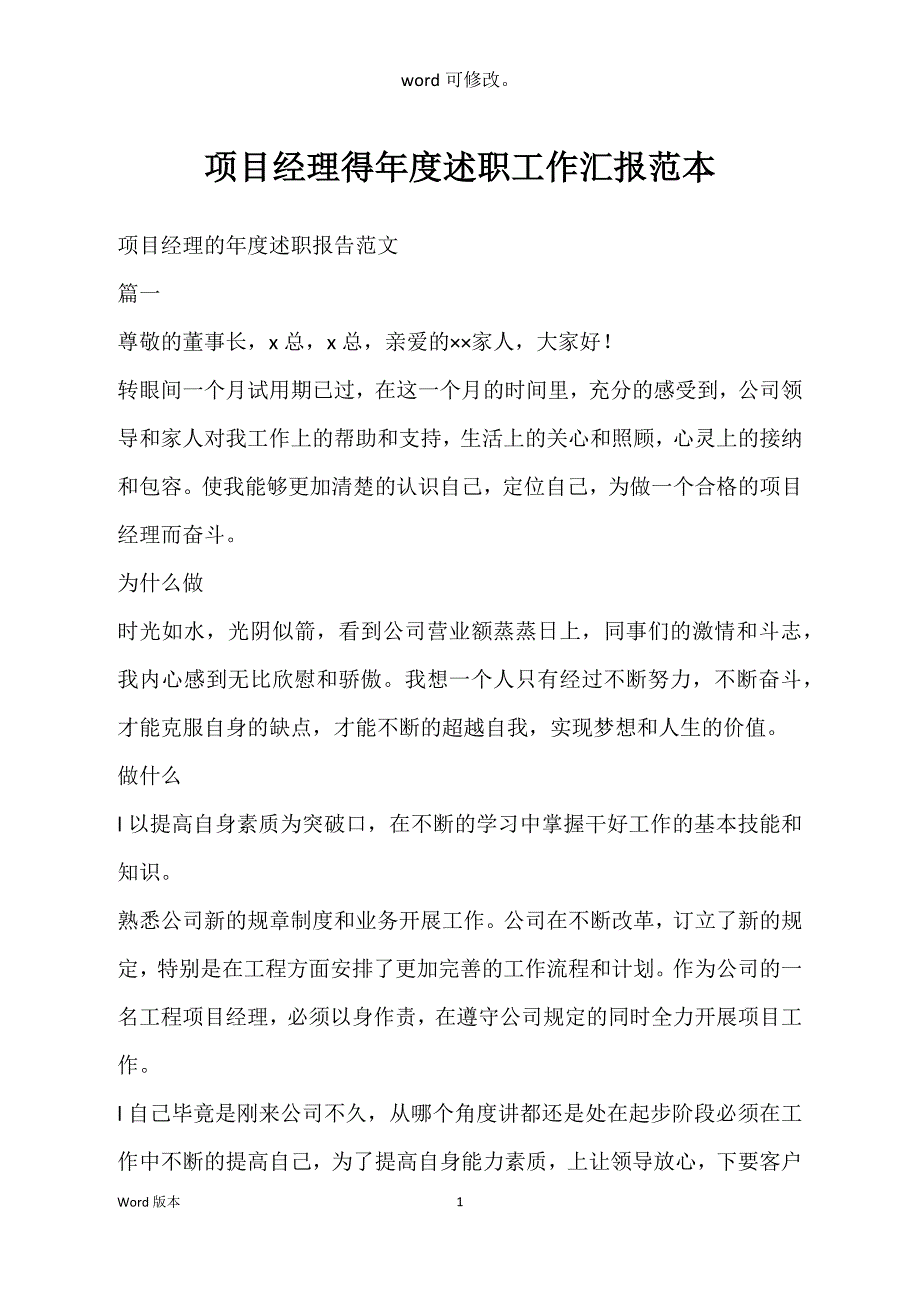 word 可修改。

项目经理得年度述职工作汇报范本

项目经理的年度述职报告范文

篇一

尊敬的董事长，x 总，x 总，亲爱的××家人，大家好！

转眼间一个月试用期已过，在这一个月的时间里，充分的感受到，公司领导和家人对我工作上的帮助和支持，生活上的关心和照顾，心灵上的接纳和包容。使我能够更加清楚的认识自己，定位自己，为做一个合格的项目经理而奋斗。

为什么做

时光如水，光阴似箭，看到公司营业额蒸蒸日上，同事们的激情和斗志，我内心感到无比欣慰和骄傲。我想一个人只有经过不断努力，不断奋斗，才能克服自身的缺点，才能不断的超越自我，实现梦想和人生的价值。

做什么

l 以提高自身素质为突破口，在不断的学习中掌握干好工作的基本技能和知识。

熟悉公司新的规章制度和业务开展工作。公司在不断改革，订立了新的规定，特别是在工程方面安排了更加完善的工作流程和计划。作为公司的一名工程项目经理，必须以身作责，在遵守公司规定的同时全力开展项目工作。

l 自己毕竟是刚来公司不久，从哪个角度讲都还是处在起步阶段必须在工作中不断的提高自己，为了提高自身能力素质，上让领导放心，下要客户

Word 版本 1